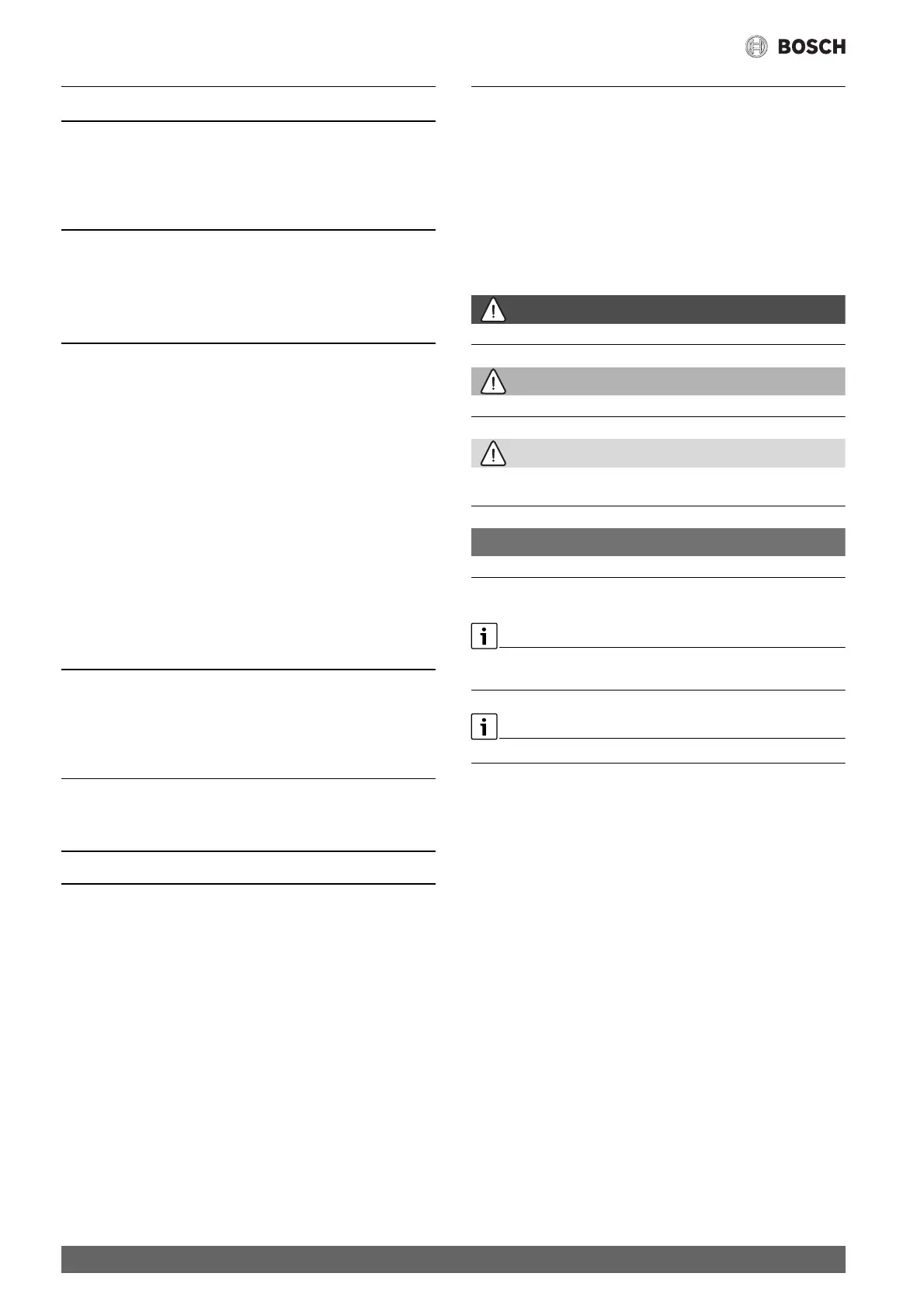 BOSCH